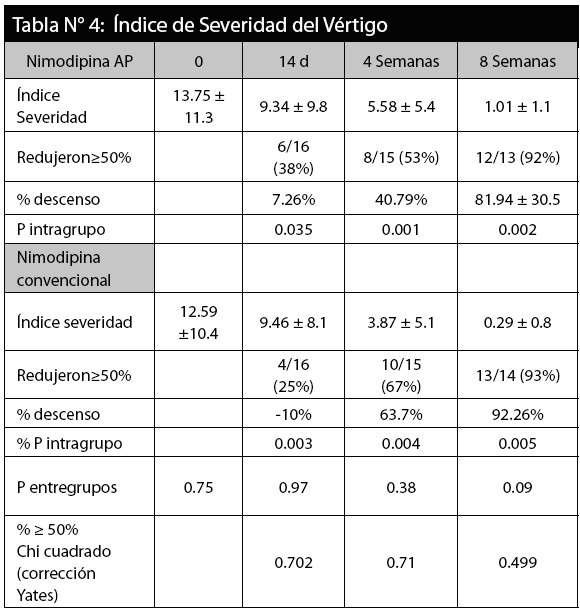 Tabla N° 4: Índice de Severidad del Vértigo

| Nimodipina AP | 0 | 14 d | 4 Semanas | 8 Semanas |
|---|---|---|---|---|
| Índice Severidad | 13.75 ± 11.3 | 9.34 ± 9.8 | 5.58 ± 5.4 | 1.01 ± 1.1 |
| Redujeron≥50% | | 6/16 (38%) | 8/15 (53%) | 12/13 (92%) |
| % descenso | | 7.26% | 40.79% | 81.94 ± 30.5 |
| P intragrupo | | 0.035 | 0.001 | 0.002 |
| Nimodipina convencional | | | | |
| Índice severidad | 12.59 ±10.4 | 9.46 ± 8.1 | 3.87 ± 5.1 | 0.29 ± 0.8 |
| Redujeron≥50% | | 4/16 (25%) | 10/15 (67%) | 13/14 (93%) |
| % descenso | | -10% | 63.7% | 92.26% |
| % P intragrupo | | 0.003 | 0.004 | 0.005 |
| P entregrupos | 0.75 | 0.97 | 0.38 | 0.09 |
| % ≥ 50% Chi cuadrado (corrección Yates) | | 0.702 | 0.71 | 0.499 |